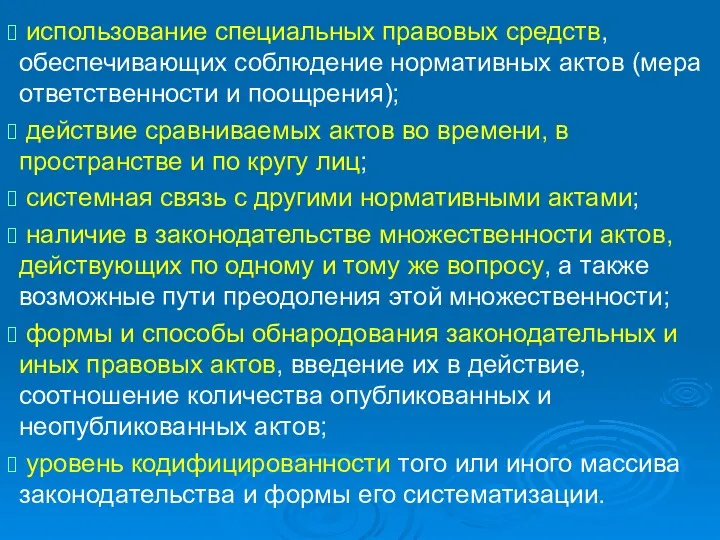 использование специальных правовых средств, обеспечивающих соблюдение нормативных актов (мера ответственности и поощрения);

 действие сравниваемых актов во времени, в пространстве и по кругу лиц;

 системная связь с другими нормативными актами;

 наличие в законодательстве множественности актов, действующих по одному и тому же вопросу, а также возможные пути преодоления этой множественности;

 формы и способы обнародования законодательных и иных правовых актов, введение их в действие, соотношение количества опубликованных и неопубликованных актов;

 уровень кодифицированности того или иного массива законодательства и формы его систематизации.